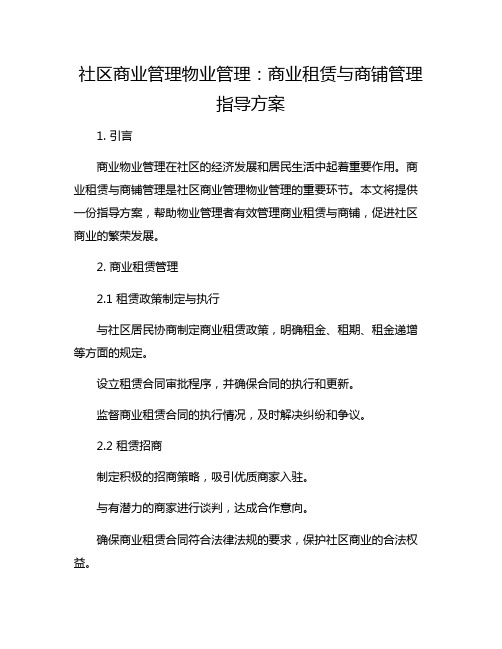 社区商业管理物业管理：商业租赁与商铺管理指导方案

1. 引言

商业物业管理在社区的经济发展和居民生活中起着重要作用。商业租赁与商铺管理是社区商业管理物业管理的重要环节。本文将提供一份指导方案，帮助物业管理者有效管理商业租赁与商铺，促进社区商业的繁荣发展。

2. 商业租赁管理

2.1 租赁政策制定与执行

与社区居民协商制定商业租赁政策，明确租金、租期、租金递增等方面的规定。

设立租赁合同审批程序，并确保合同的执行和更新。

监督商业租赁合同的执行情况，及时解决纠纷和争议。

2.2 租赁招商

制定积极的招商策略，吸引优质商家入驻。

与有潜力的商家进行谈判，达成合作意向。

确保商业租赁合同符合法律法规的要求，保护社区商业的合法权益。